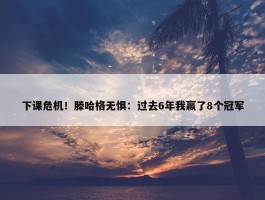 下课危机！滕哈格无惧：过去6年我赢了8个冠军